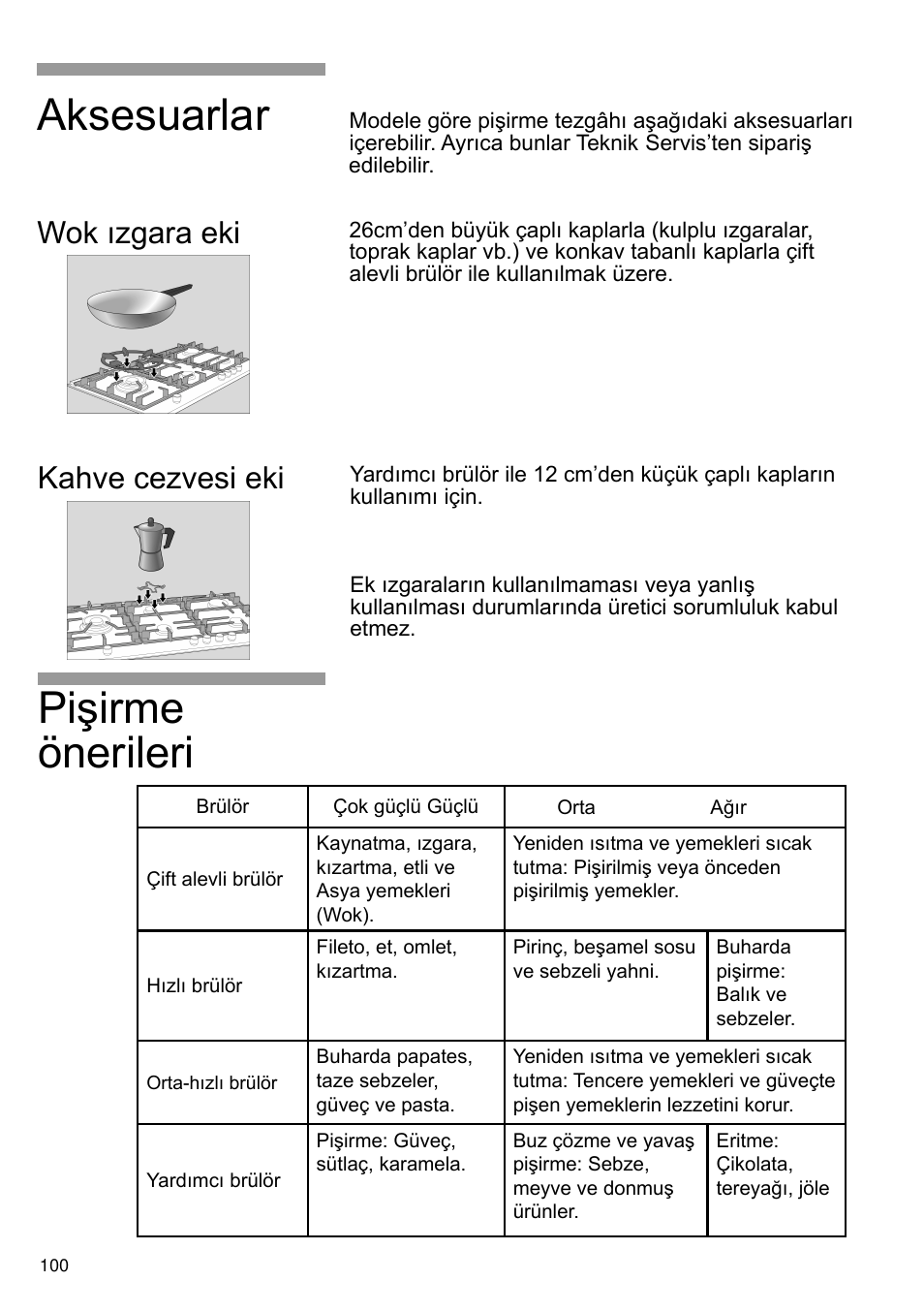 Aksesuarlar

Modele göre pişirme tezgâhı aşağıdaki aksesuarları içerebilir. Ayrıca bunlar Teknik Servis'ten sipariş edilebilir.

Wok ızgara eki

26cm'den büyük çaplı kaplarla (kulplu ızgaralar, toprak kaplar vb.) ve konkav tabanlı kaplarla çift alevli brülör ile kullanılmak üzere.

Kahve cezvesi eki

Yardımcı brülör ile 12 cm'den küçük çaplı kapların kullanımı için.

Ek ızgaraların kullanılmaması veya yanlış kullanılması durumlarında üretici sorumluluk kabul etmez.

Pişirme önerileri

| Brülör | Çok güçlü Güçlü | Orta | Ağır |
|---|---|---|---|
| Çift alevli brülör | Kaynatma, ızgara, kızartma, etli ve Asya yemekleri (Wok). | Yeniden ısıtma ve yemekleri sıcak tutma: Pişirilmiş veya önceden pişirilmiş yemekler. | |
| Hızlı brülör | Fileto, et, omlet, kızartma. | Pirinç, beşamel sosu ve sebzeli yahni. | Buharda pişirme: Balık ve sebzeler. |
| Orta-hızlı brülör | Buharda papates, taze sebzeler, güveç ve pasta. | Yeniden ısıtma ve yemekleri sıcak tutma: Tencere yemekleri ve güveçte pişen yemeklerin lezzetini korur. | |
| Yardımcı brülör | Pişirme: Güveç, sütlaç, karamela. | Buz çözme ve yavaş pişirme: Sebze, meyve ve donmuş ürünler. | Eritme: Çikolata, tereyağı, jöle |

100